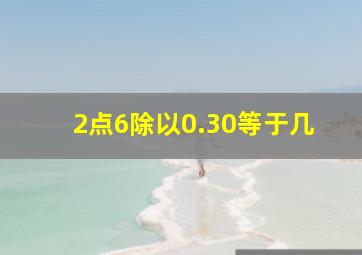 2点6除以0.30等于几